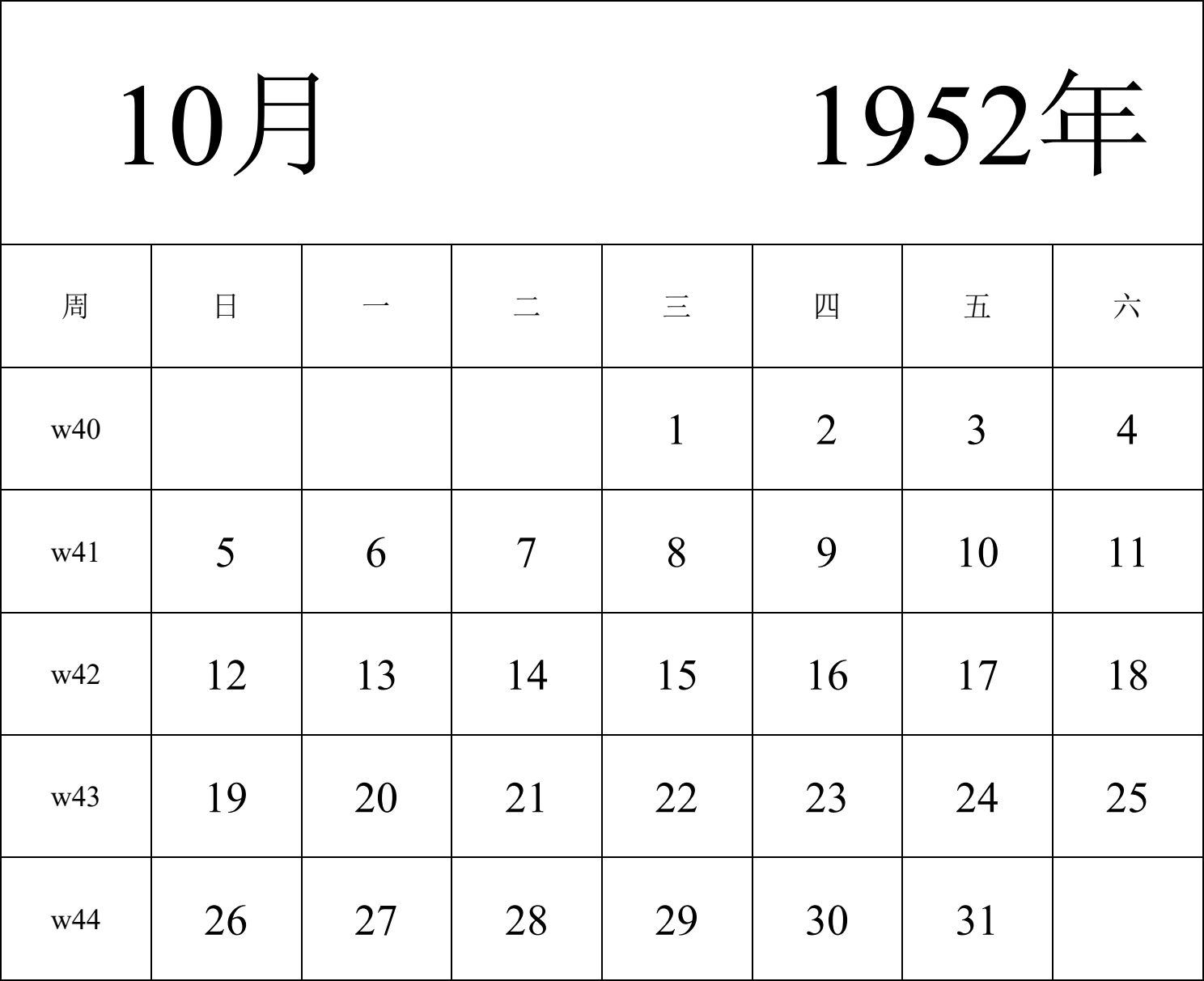 10月 1952年

| 周 | 日 | 一 | 二 | 三 | 四 | 五 | 六 |
|---|---|---|---|---|---|---|---|
| w40 | | | | 1 | 2 | 3 | 4 |
| w41 | 5 | 6 | 7 | 8 | 9 | 10 | 11 |
| w42 | 12 | 13 | 14 | 15 | 16 | 17 | 18 |
| w43 | 19 | 20 | 21 | 22 | 23 | 24 | 25 |
| w44 | 26 | 27 | 28 | 29 | 30 | 31 | |